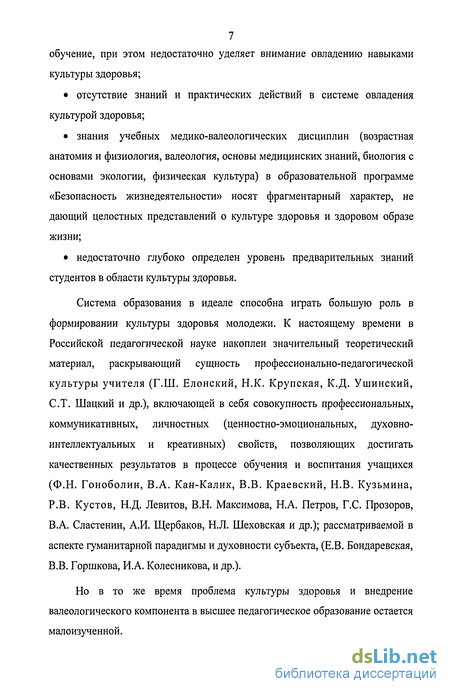 7

обучение, при этом недостаточно уделяет внимание овладению навыками культуры здоровья;

• отсутствие знаний и практических действий в системе овладения культурой здоровья;

• знания учебных медико-валеологических дисциплин (возрастная анатомия и физиология, валеология, основы медицинских знаний, биология с основами экологии, физическая культура) в образовательной программе «Безопасность жизнедеятельности» носят фрагментарный характер, не дающий целостных представлений о культуре здоровья и здоровом образе жизни;

• недостаточно глубоко определен уровень предварительных знаний студентов в области культуры здоровья.

Система образования в идеале способна играть большую роль в формировании культуры здоровья молодежи. К настоящему времени в Российской педагогической науке накоплен значительный теоретический материал, раскрывающий сущность профессионально-педагогической культуры учителя (Г.Ш. Елонский, Н.К. Крупская, К.Д. Ушинский, С.Т. Шацкий и др.), включающей в себя совокупность профессиональных, коммуникативных, личностных (ценностно-эмоциональных, духовно-интеллектуальных и креативных) свойств, позволяющих достигать качественных результатов в процессе обучения и воспитания учащихся (Ф.Н. Гоноболин, В.А. Кан-Калик, В.В. Краевский, Н.В. Кузьмина, Р.В. Кустов, Н.Д. Левитов, В.Н. Максимова, Н.А. Петров, Г.С. Прозоров, В.А. Сластенин, А.И. Щербаков, Н.Л. Шеховская и др.); рассматриваемой в аспекте гуманитарной парадигмы и духовности субъекта, (Е.В. Бондаревская, В.В. Горшкова, И.А. Колесникова, и др.).

Но в то же время проблема культуры здоровья и внедрение валеологического компонента в высшее педагогическое образование остается малоизученной.

dsLib.net
библиотека диссертаций